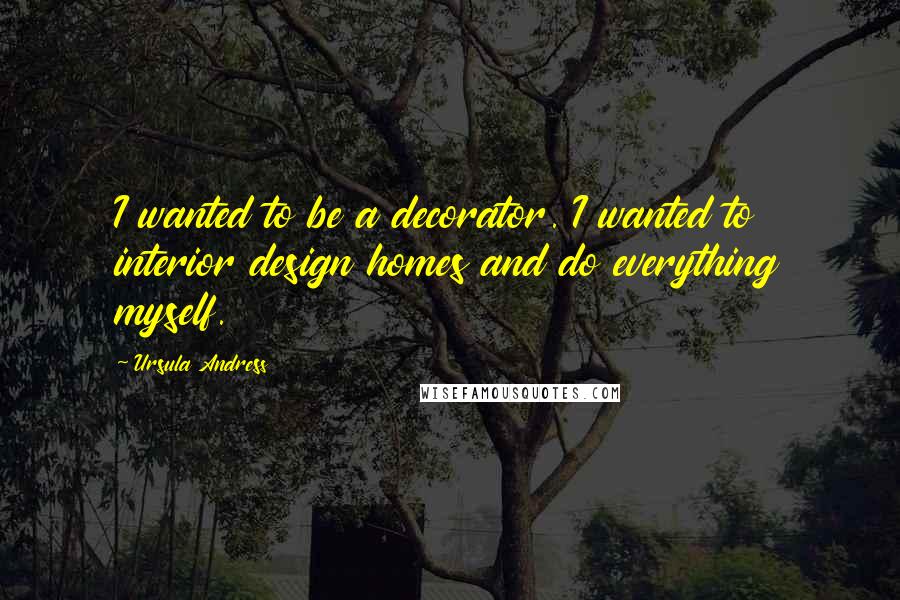 I wanted to be a decorator. I wanted to interior design homes and do everything myself.

- Ursula Andress

WISEFAMOUSQUOTES.COM